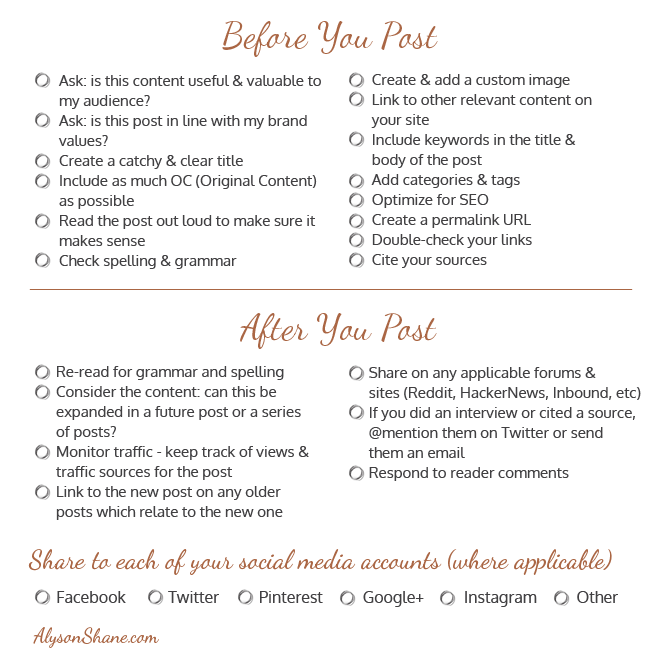 Before You Post

Ask: is this content useful & valuable to my audience?
Ask: is this post in line with my brand values?
Create a catchy & clear title
Include as much OC (Original Content) as possible
Read the post out loud to make sure it makes sense
Check spelling & grammar

Create & add a custom image
Link to other relevant content on your site
Include keywords in the title & body of the post
Add categories & tags
Optimize for SEO
Create a permalink URL
Double-check your links
Cite your sources

After You Post

Re-read for grammar and spelling
Consider the content: can this be expanded in a future post or a series of posts?
Monitor traffic - keep track of views & traffic sources for the post
Link to the new post on any older posts which relate to the new one

Share on any applicable forums & sites (Reddit, HackerNews, Inbound, etc)
If you did an interview or cited a source, @mention them on Twitter or send them an email
Respond to reader comments

Share to each of your social media accounts (where applicable)

Facebook Twitter Pinterest Google+ Instagram Other

AlysonShane.com